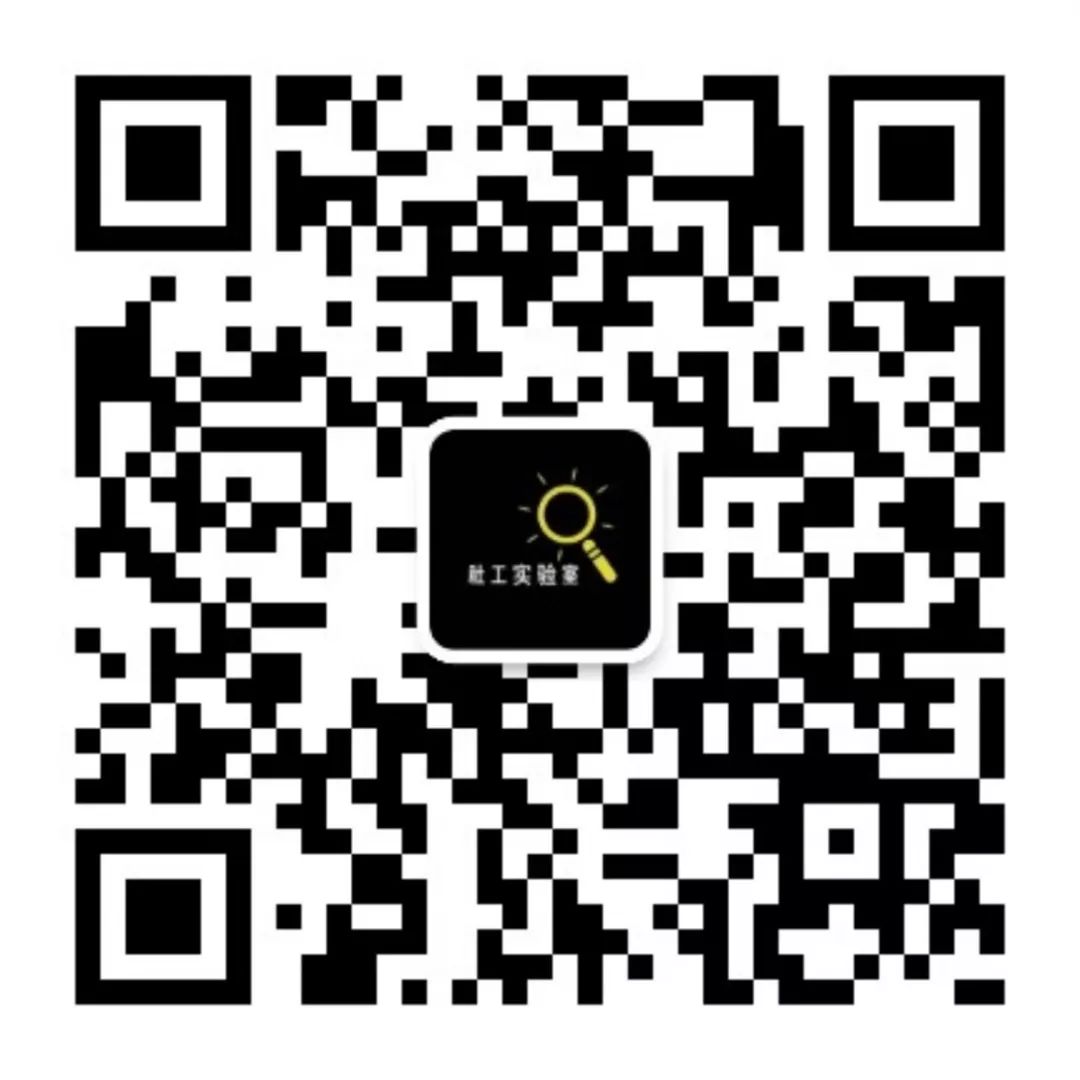 社工实验室